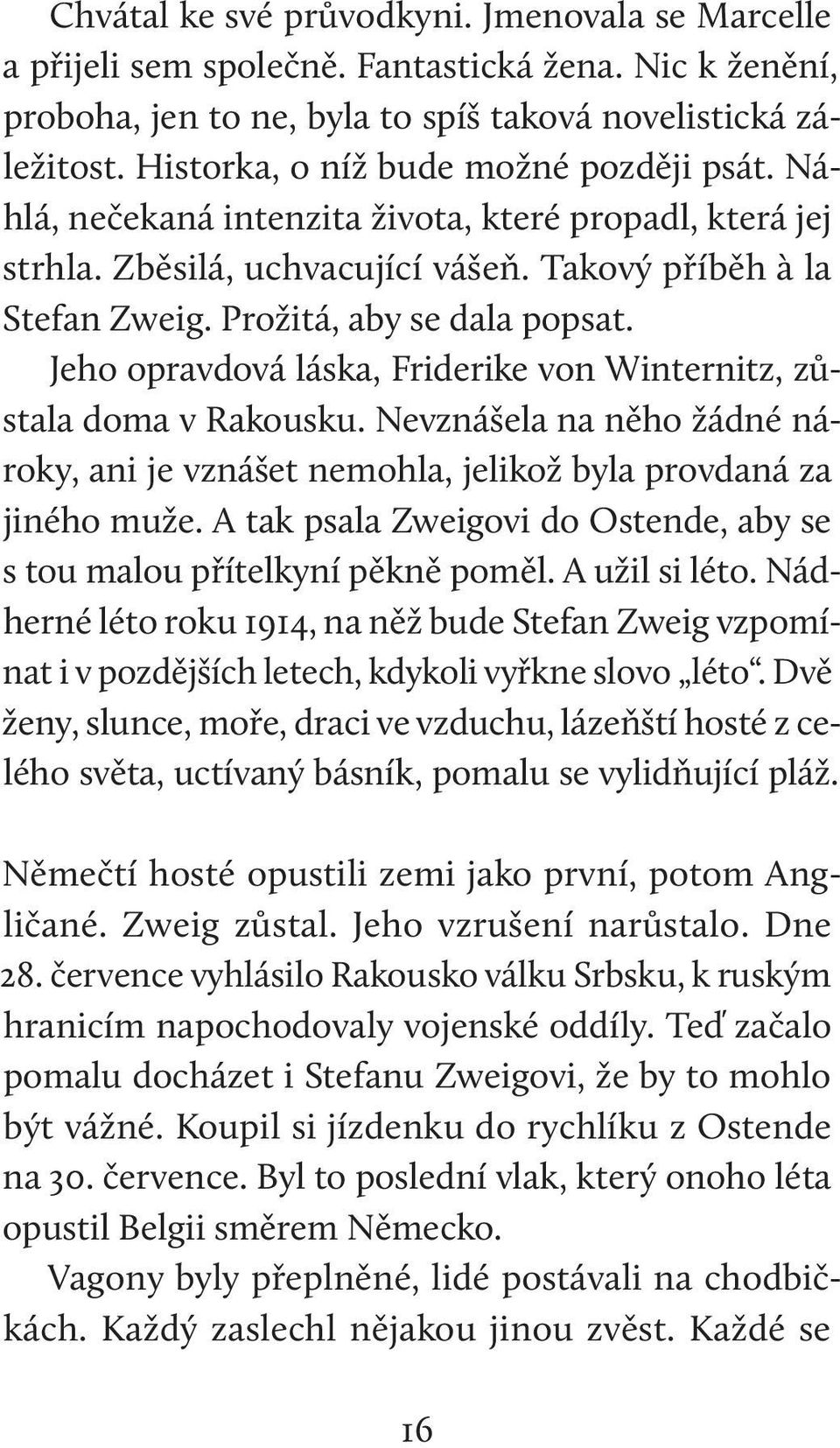 Chvátal ke své průvodkyni. Jmenovala se Marcelle a přijeli sem společně. Fantastická žena. Nic k ženění, proboha, jen to ne, byla to spíš taková novelistická záležitost. Historka, o níž bude možné později psát. Náhlá, nečekaná intenzita života, které propadl, která jej strhla. Zběsilá, uchvacující vášeň. Takový příběh à la Stefan Zweig. Prožitá, aby se dala popsat.

Jeho opravdová láska, Friderike von Winternitz, zůstala doma v Rakousku. Nevznášela na něho žádné nároky, ani je vznášet nemohla, jelikož byla provdaná za jiného muže. A tak psala Zweigovi do Ostende, aby se s tou malou přítelkyní pěkně poměl. A užil si léto. Nádherné léto roku 1914, na něž bude Stefan Zweig vzpomínat i v pozdějších letech, kdykoli vyřkne slovo „léto“. Dvě ženy, slunce, moře, draci ve vzduchu, lázeňští hosté z celého světa, uctívaný básník, pomalu se vylidňující pláž.

Němečtí hosté opustili zemi jako první, potom Angličané. Zweig zůstal. Jeho vzrušení narůstalo. Dne 28. července vyhlásilo Rakousko válku Srbsku, k ruským hranicím napochodovaly vojenské oddíly. Teď začalo pomalu docházet i Stefanu Zweigovi, že by to mohlo být vážné. Koupil si jízdenku do rychlíku z Ostende na 30. července. Byl to poslední vlak, který onoho léta opustil Belgii směrem Německo.

Vagony byly přeplněné, lidé postávali na chodbičkách. Každý zaslechl nějakou jinou zvěst. Každé se

16